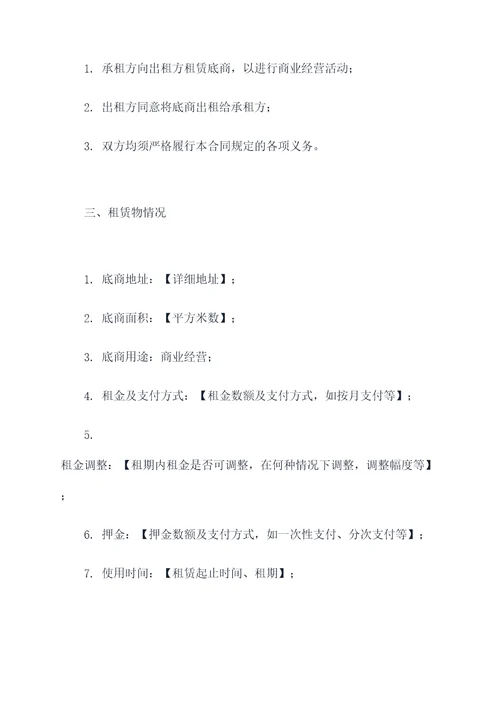 1. 承租方向出租方租赁底商，以进行商业经营活动；

2. 出租方同意将底商出租给承租方；

3. 双方均须严格履行本合同规定的各项义务。

三、租赁物情况

1. 底商地址：【详细地址】；

2. 底商面积：【平方米数】；

3. 底商用途：商业经营；

4. 租金及支付方式：【租金数额及支付方式，如按月支付等】；

5.

租金调整：【租期内租金是否可调整，在何种情况下调整，调整幅度等】；

6. 押金：【押金数额及支付方式，如一次性支付、分次支付等】；

7. 使用时间：【租赁起止时间、租期】；